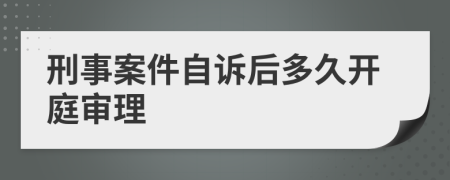 刑事案件自诉后多久开庭审理